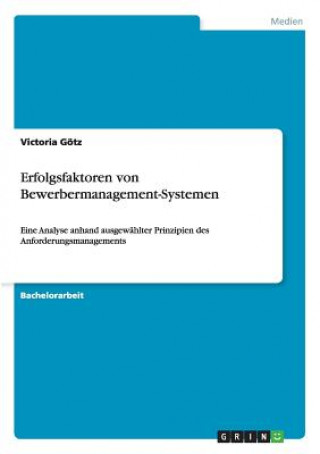 Medien

Victoria Götz

Erfolgsfaktoren von Bewerbermanagement-Systemen

Eine Analyse anhand ausgewählter Prinzipien des Anforderungsmanagements

Bachelorarbeit

GRIN